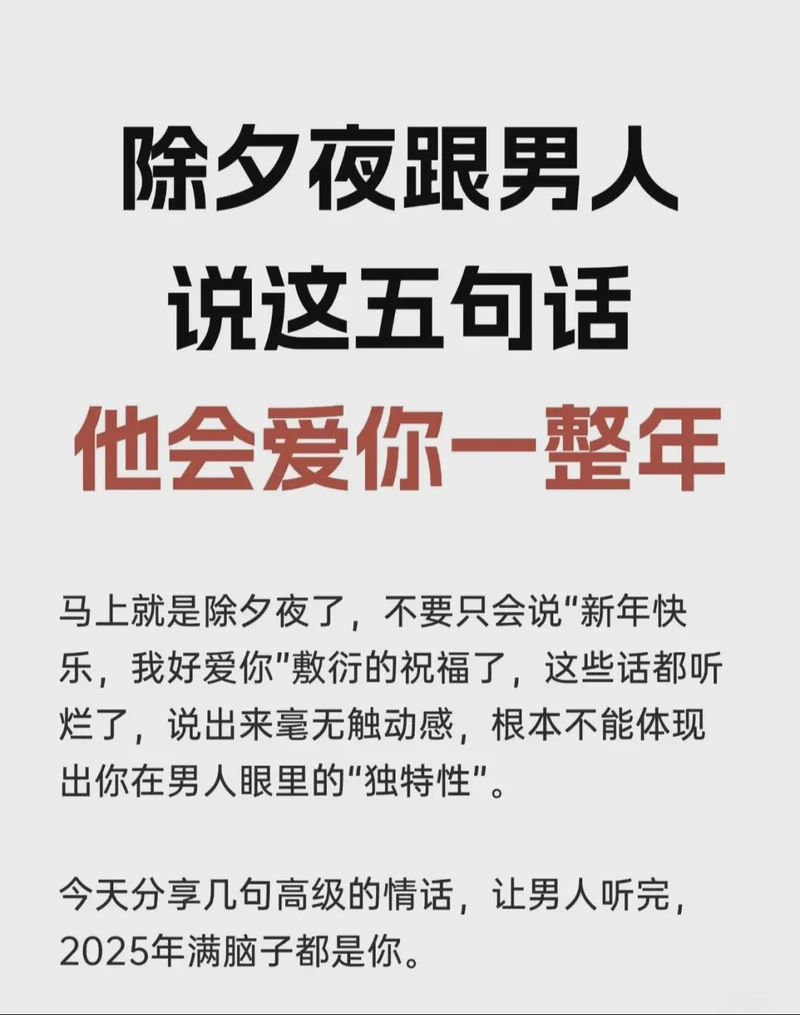 除夕夜跟男人
说这五句话
他会爱你一整年

马上就是除夕夜了，不要只会说“新年快乐，我好爱你”敷衍的祝福了，这些话都听烂了，说出来毫无触动感，根本不能体现出你在男人眼里的“独特性”。

今天分享几句高级的情话，让男人听完，2025年满脑子都是你。